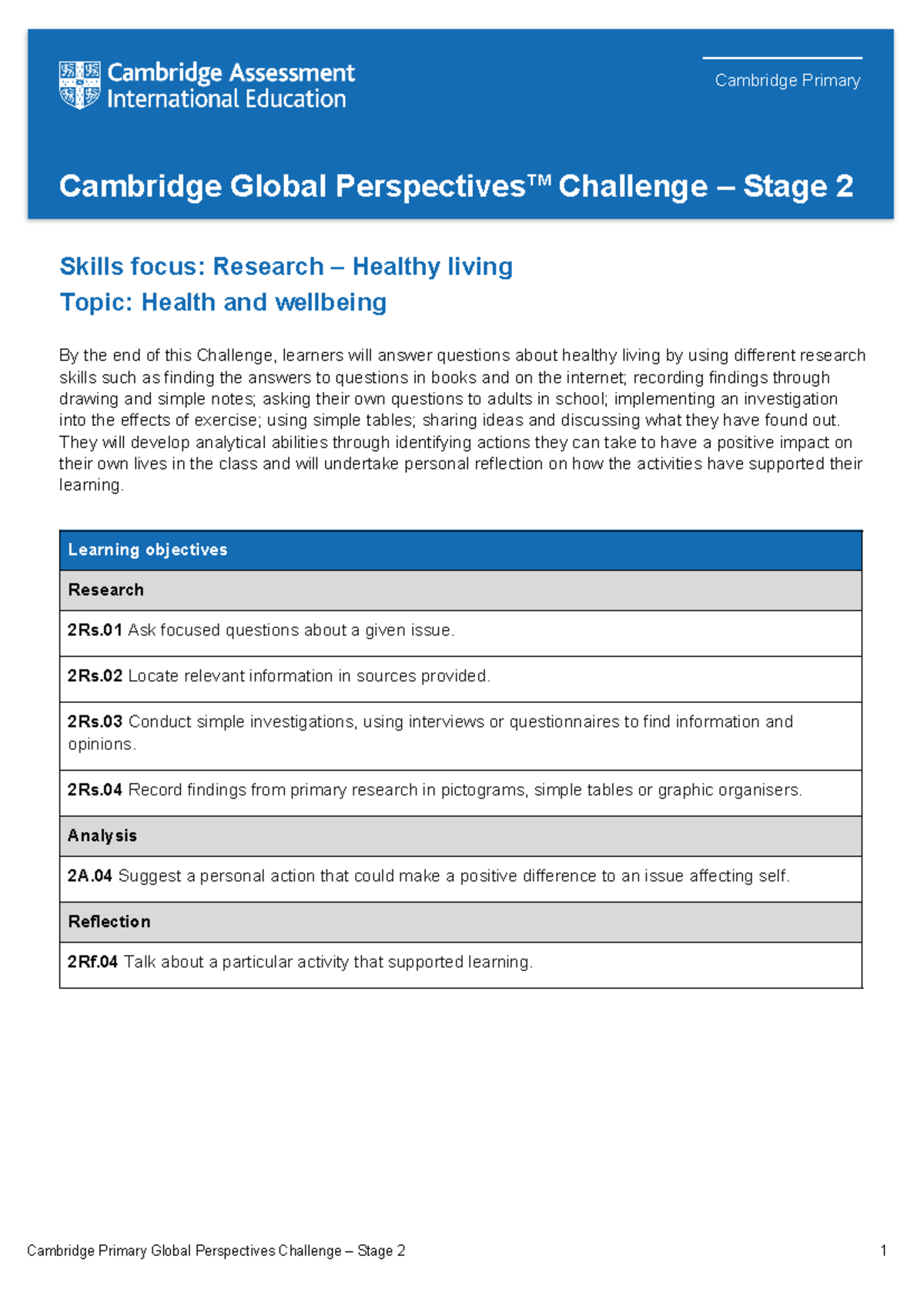 Cambridge Assessment International Education

Cambridge Primary

Cambridge Global Perspectives™ Challenge – Stage 2

Skills focus: Research – Healthy living
Topic: Health and wellbeing

By the end of this Challenge, learners will answer questions about healthy living by using different research skills such as finding the answers to questions in books and on the internet; recording findings through drawing and simple notes; asking their own questions to adults in school; implementing an investigation into the effects of exercise; using simple tables; sharing ideas and discussing what they have found out. They will develop analytical abilities through identifying actions they can take to have a positive impact on their own lives in the class and will undertake personal reflection on how the activities have supported their learning.

| Learning objectives |
|---|
| Research |
| 2Rs.01 Ask focused questions about a given issue. |
| 2Rs.02 Locate relevant information in sources provided. |
| 2Rs.03 Conduct simple investigations, using interviews or questionnaires to find information and opinions. |
| 2Rs.04 Record findings from primary research in pictograms, simple tables or graphic organisers. |
| Analysis |
| 2A.04 Suggest a personal action that could make a positive difference to an issue affecting self. |
| Reflection |
| 2Rf.04 Talk about a particular activity that supported learning. |

Cambridge Primary Global Perspectives Challenge – Stage 2 1